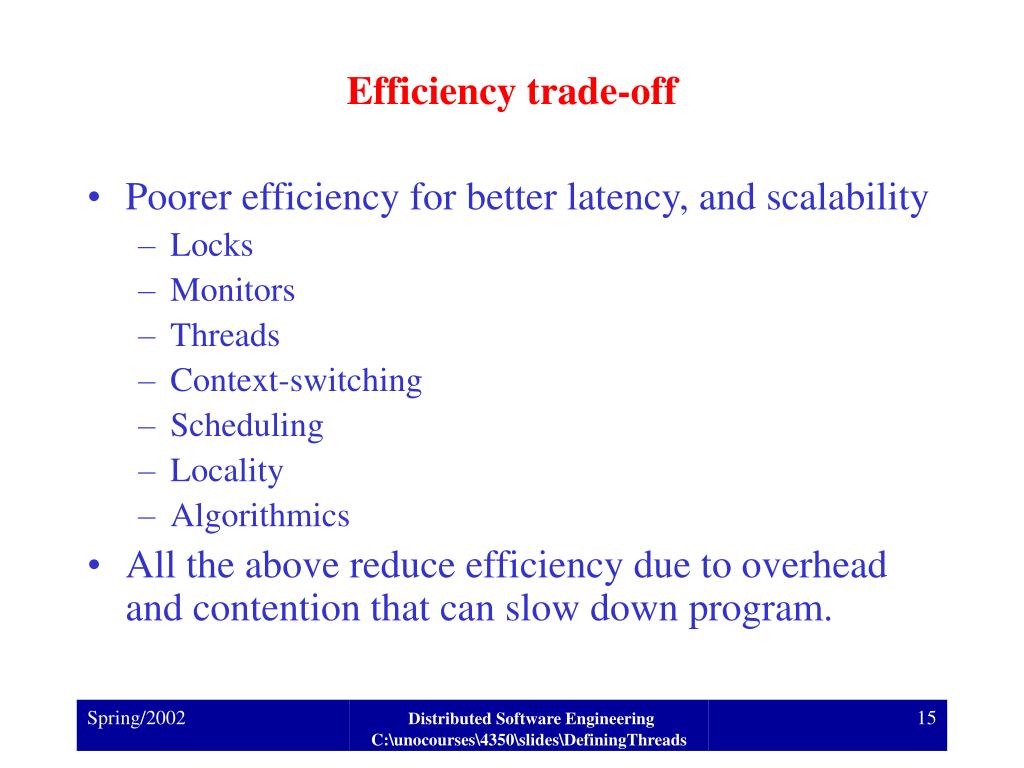 Efficiency trade-off

• Poorer efficiency for better latency, and scalability
– Locks
– Monitors
– Threads
– Context-switching
– Scheduling
– Locality
– Algorithmics
• All the above reduce efficiency due to overhead and contention that can slow down program.

Spring/2002

Distributed Software Engineering
C:\unocourses\4350\slides\DefiningThreads

15